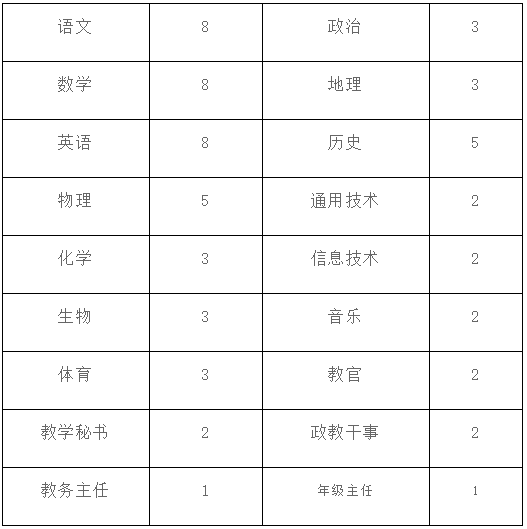 | 语文 | 8 | 政治 | 3 |
|---|---|---|---|
| 数学 | 8 | 地理 | 3 |
| 英语 | 8 | 历史 | 5 |
| 物理 | 5 | 通用技术 | 2 |
| 化学 | 3 | 信息技术 | 2 |
| 生物 | 3 | 音乐 | 2 |
| 体育 | 3 | 教官 | 2 |
| 教学秘书 | 2 | 政教干事 | 2 |
| 教务主任 | 1 | 年级主任 | 1 |